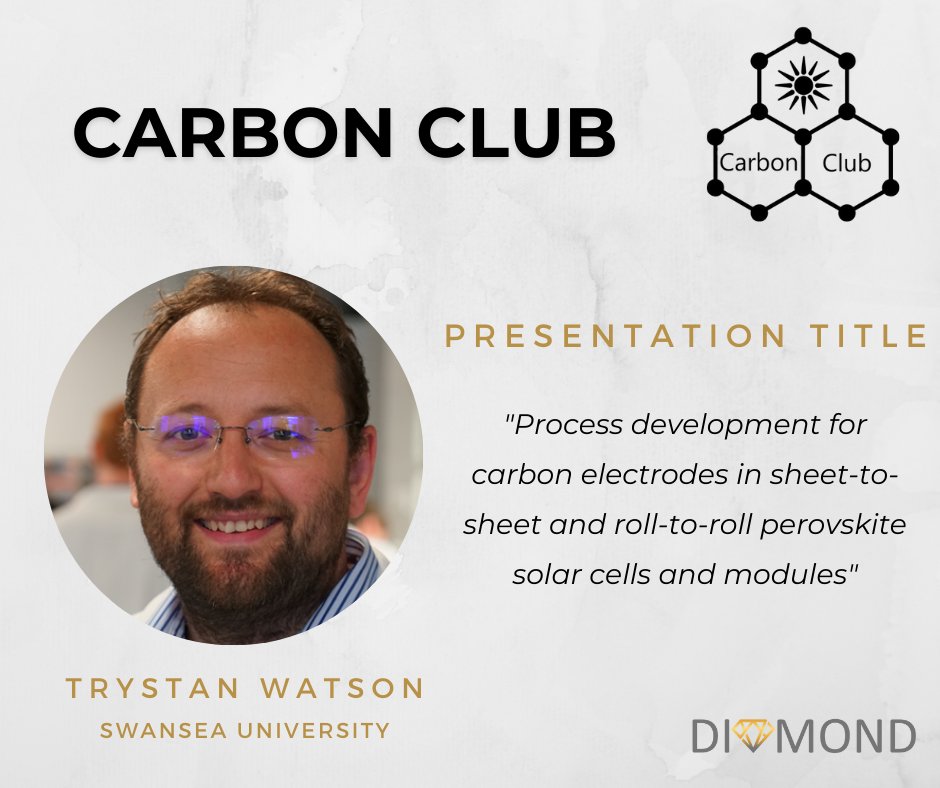 CARBON CLUB

Carbon Club

PRESENTATION TITLE

"Process development for carbon electrodes in sheet-to-sheet and roll-to-roll perovskite solar cells and modules"

TRYSTAN WATSON
SWANSEA UNIVERSITY

DIAMOND